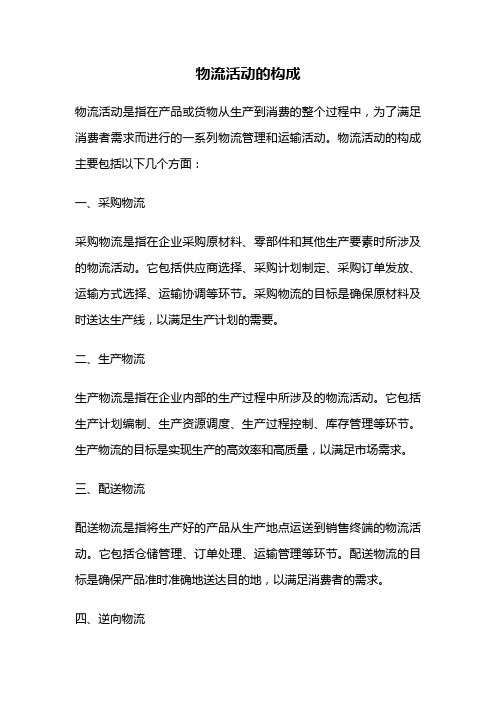 物流活动的构成

物流活动是指在产品或货物从生产到消费的整个过程中，为了满足消费者需求而进行的一系列物流管理和运输活动。物流活动的构成主要包括以下几个方面：

一、采购物流

采购物流是指在企业采购原材料、零部件和其他生产要素时所涉及的物流活动。它包括供应商选择、采购计划制定、采购订单发放、运输方式选择、运输协调等环节。采购物流的目标是确保原材料及时送达生产线，以满足生产计划的需要。

二、生产物流

生产物流是指在企业内部的生产过程中所涉及的物流活动。它包括生产计划编制、生产资源调度、生产过程控制、库存管理等环节。生产物流的目标是实现生产的高效率和高质量，以满足市场需求。

三、配送物流

配送物流是指将生产好的产品从生产地点运送到销售终端的物流活动。它包括仓储管理、订单处理、运输管理等环节。配送物流的目标是确保产品准时准确地送达目的地，以满足消费者的需求。

四、逆向物流